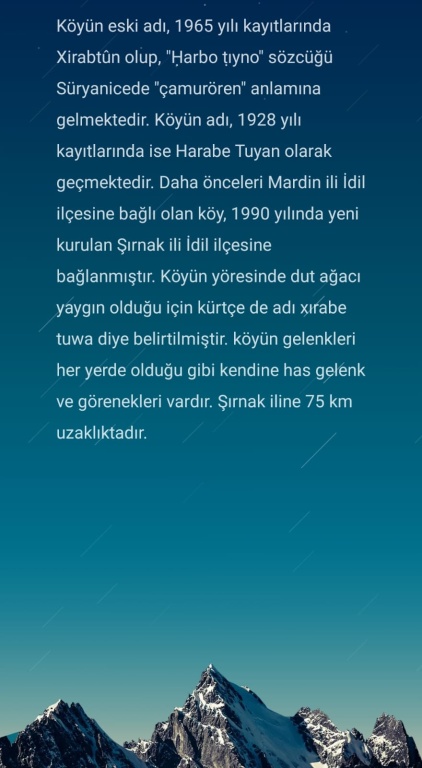 Köyün eski adı, 1965 yılı kayıtlarında Xirabtûn olup, "Ḥarbo ṭıyno" sözcüğü Süryanicede "çamurören" anlamına gelmektedir. Köyün adı, 1928 yılı kayıtlarında ise Harabe Tuyan olarak geçmektedir. Daha önceleri Mardin ili İdil ilçesine bağlı olan köy, 1990 yılında yeni kurulan Şırnak ili İdil ilçesine bağlanmıştır. Köyün yöresinde dut ağacı yaygın olduğu için kürtçe de adı xırabe tuwa diye belirtilmiştir. köyün gelenkleri her yerde olduğu gibi kendine has gelenk ve görenekleri vardır. Şırnak iline 75 km uzaklıktadır.